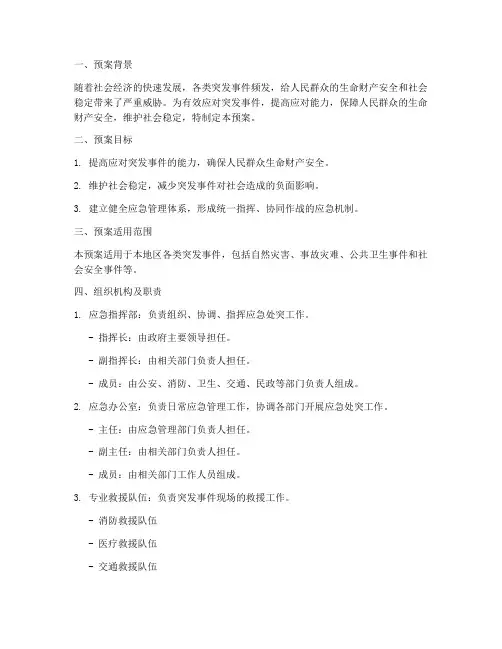 一、预案背景

随着社会经济的快速发展，各类突发事件频发，给人民群众的生命财产安全和社会稳定带来了严重威胁。为有效应对突发事件，提高应对能力，保障人民群众的生命财产安全，维护社会稳定，特制定本预案。

二、预案目标

1. 提高应对突发事件的能力，确保人民群众生命财产安全。

2. 维护社会稳定，减少突发事件对社会造成的负面影响。

3. 建立健全应急管理体系，形成统一指挥、协同作战的应急机制。

三、预案适用范围

本预案适用于本地区各类突发事件，包括自然灾害、事故灾难、公共卫生事件和社会安全事件等。

四、组织机构及职责

1. 应急指挥部：负责组织、协调、指挥应急处突工作。

- 指挥长：由政府主要领导担任。

- 副指挥长：由相关部门负责人担任。

- 成员：由公安、消防、卫生、交通、民政等部门负责人组成。

2. 应急办公室：负责日常应急管理工作，协调各部门开展应急处突工作。

- 主任：由应急管理部门负责人担任。

- 副主任：由相关部门负责人担任。

- 成员：由相关部门工作人员组成。

3. 专业救援队伍：负责突发事件现场的救援工作。

- 消防救援队伍

- 医疗救援队伍

- 交通救援队伍